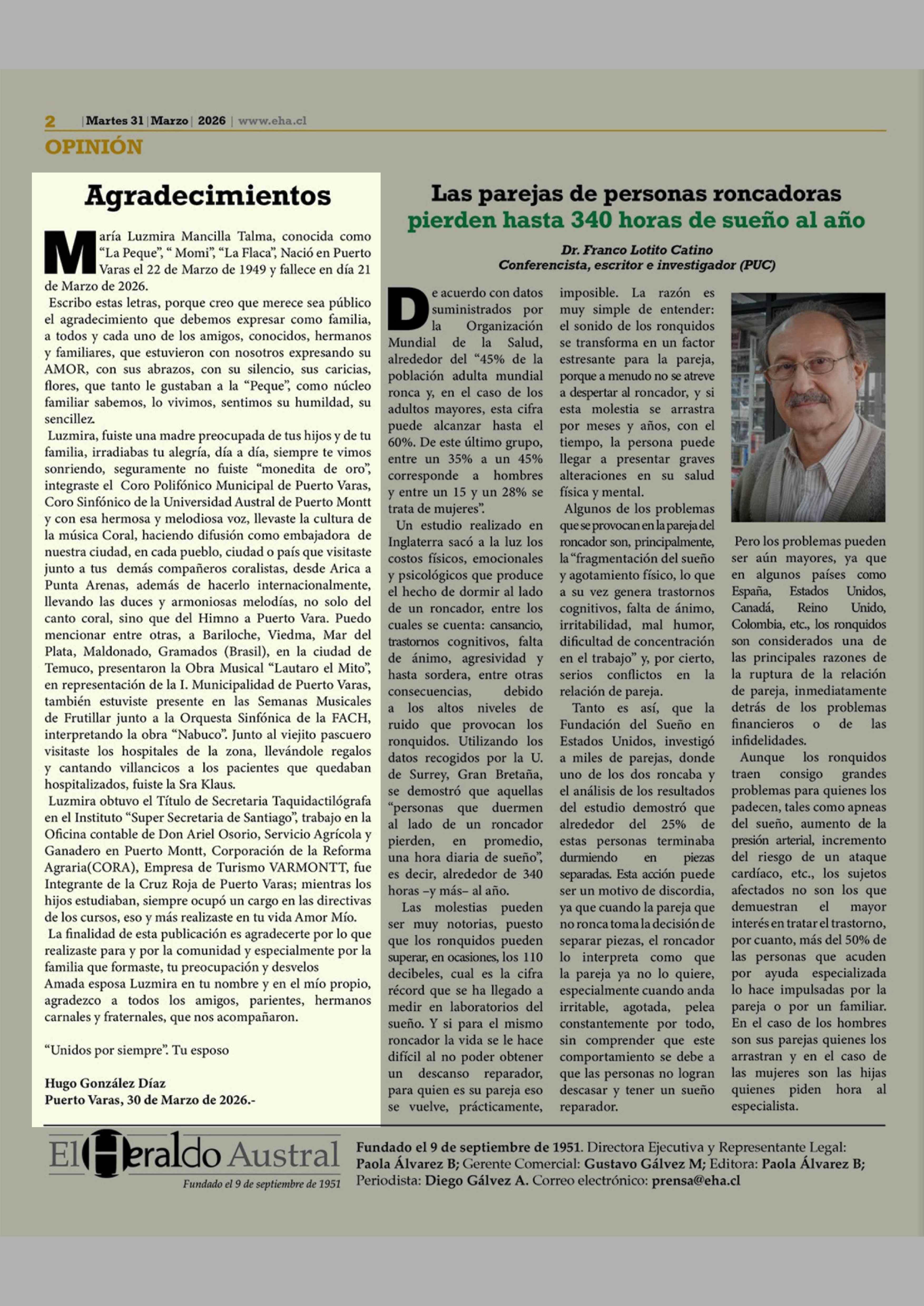 2 | Martes 31 | Marzo | 2026 | www.eha.cl

OPINIÓN

Agradecimientos

María Luzmira Mancilla Talma, conocida como "La Peque", " Momi", "La Flaca", Nació en Puerto Varas el 22 de Marzo de 1949 y fallece en día 21 de Marzo de 2026.

Escribo estas letras, porque creo que merece sea público el agradecimiento que debemos expresar como familia, a todos y cada uno de los amigos, conocidos, hermanos y familiares, que estuvieron con nosotros expresando su AMOR, con sus abrazos, con su silencio, sus caricias, flores, que tanto le gustaban a la "Peque", como núcleo familiar sabemos, lo vivimos, sentimos su humildad, su sencillez.

Luzmira, fuiste una madre preocupada de tus hijos y de tu familia, irradiabas tu alegría, día a día, siempre te vimos sonriendo, seguramente no fuiste "monedita de oro", integraste el Coro Polifónico Municipal de Puerto Varas, Coro Sinfónico de la Universidad Austral de Puerto Montt y con esa hermosa y melodiosa voz, llevaste la cultura de la música Coral, haciendo difusión como embajadora de nuestra ciudad, en cada pueblo, ciudad o país que visitaste junto a tus demás compañeros coralistas, desde Arica a Punta Arenas, además de hacerlo internacionalmente, llevando las duces y armoniosas melodías, no solo del canto coral, sino que del Himno a Puerto Vara. Puedo mencionar entre otras, a Bariloche, Viedma, Mar del Plata, Maldonado, Gramados (Brasil), en la ciudad de Temuco, presentaron la Obra Musical "Lautaro el Mito", en representación de la I. Municipalidad de Puerto Varas, también estuviste presente en las Semanas Musicales de Frutillar junto a la Orquesta Sinfónica de la FACH, interpretando la obra "Nabuco". Junto al viejito pascuero visitaste los hospitales de la zona, llevándole regalos y cantando villancicos a los pacientes que quedaban hospitalizados, fuiste la Sra Klaus.

Luzmira obtuvo el Título de Secretaria Taquidactilógrafa en el Instituto "Super Secretaria de Santiago", trabajo en la Oficina contable de Don Ariel Osorio, Servicio Agrícola y Ganadero en Puerto Montt, Corporación de la Reforma Agraria(CORA), Empresa de Turismo VARMONTT, fue Integrante de la Cruz Roja de Puerto Varas; mientras los hijos estudiaban, siempre ocupó un cargo en las directivas de los cursos, eso y más realizaste en tu vida Amor Mío.

La finalidad de esta publicación es agradecerte por lo que realizaste para y por la comunidad y especialmente por la familia que formaste, tu preocupación y desvelos
Amada esposa Luzmira en tu nombre y en el mío propio, agradezco a todos los amigos, parientes, hermanos carnales y fraternales, que nos acompañaron.

"Unidos por siempre". Tu esposo

Hugo González Díaz
Puerto Varas, 30 de Marzo de 2026.-

Las parejas de personas roncadoras pierden hasta 340 horas de sueño al año

Dr. Franco Lotito Catino
Conferencista, escritor e investigador (PUC)

De acuerdo con datos suministrados por la Organización Mundial de la Salud, alrededor del "45% de la población adulta mundial ronca y, en el caso de los adultos mayores, esta cifra puede alcanzar hasta el 60%. De este último grupo, entre un 35% a un 45% corresponde a hombres y entre un 15 y un 28% se trata de mujeres".

Un estudio realizado en Inglaterra sacó a la luz los costos físicos, emocionales y psicológicos que produce el hecho de dormir al lado de un roncador, entre los cuales se cuenta: cansancio, trastornos cognitivos, falta de ánimo, agresividad y hasta sordera, entre otras consecuencias, debido a los altos niveles de ruido que provocan los ronquidos. Utilizando los datos recogidos por la U. de Surrey, Gran Bretaña, se demostró que aquellas "personas que duermen al lado de un roncador pierden, en promedio, una hora diaria de sueño", es decir, alrededor de 340 horas –y más– al año.

Las molestias pueden ser muy notorias, puesto que los ronquidos pueden superar, en ocasiones, los 110 decibeles, cual es la cifra récord que se ha llegado a medir en laboratorios del sueño. Y si para el mismo roncador la vida se le hace difícil al no poder obtener un descanso reparador, para quien es su pareja eso se vuelve, prácticamente, imposible. La razón es muy simple de entender: el sonido de los ronquidos se transforma en un factor estresante para la pareja, porque a menudo no se atreve a despertar al roncador, y si esta molestia se arrastra por meses y años, con el tiempo, la persona puede llegar a presentar graves alteraciones en su salud física y mental.

Algunos de los problemas que se provocan en la pareja del roncador son, principalmente, la "fragmentación del sueño y agotamiento físico, lo que a su vez genera trastornos cognitivos, falta de ánimo, irritabilidad, mal humor, dificultad de concentración en el trabajo" y, por cierto, serios conflictos en la relación de pareja.

Tanto es así, que la Fundación del Sueño en Estados Unidos, investigó a miles de parejas, donde uno de los dos roncaba y el análisis de los resultados del estudio demostró que alrededor del 25% de estas personas terminaba durmiendo en piezas separadas. Esta acción puede ser un motivo de discordia, ya que cuando la pareja que no ronca toma la decisión de separar piezas, el roncador lo interpreta como que la pareja ya no lo quiere, especialmente cuando anda irritable, agotada, pelea constantemente por todo, sin comprender que este comportamiento se debe a que las personas no logran descasar y tener un sueño reparador.

Pero los problemas pueden ser aún mayores, ya que en algunos países como España, Estados Unidos, Canadá, Reino Unido, Colombia, etc., los ronquidos son considerados una de las principales razones de la ruptura de la relación de pareja, inmediatamente detrás de los problemas financieros o de las infidelidades.

Aunque los ronquidos traen consigo grandes problemas para quienes los padecen, tales como apneas del sueño, aumento de la presión arterial, incremento del riesgo de un ataque cardíaco, etc., los sujetos afectados no son los que demuestran el mayor interés en tratar el trastorno, por cuanto, más del 50% de las personas que acuden por ayuda especializada lo hace impulsadas por la pareja o por un familiar. En el caso de los hombres son sus parejas quienes los arrastran y en el caso de las mujeres son las hijas quienes piden hora al especialista.

El Heraldo Austral
Fundado el 9 de septiembre de 1951

Fundado el 9 de septiembre de 1951. Directora Ejecutiva y Representante Legal: Paola Álvarez B; Gerente Comercial: Gustavo Gálvez M; Editora: Paola Álvarez B; Periodista: Diego Gálvez A. Correo electrónico: prensa@eha.cl